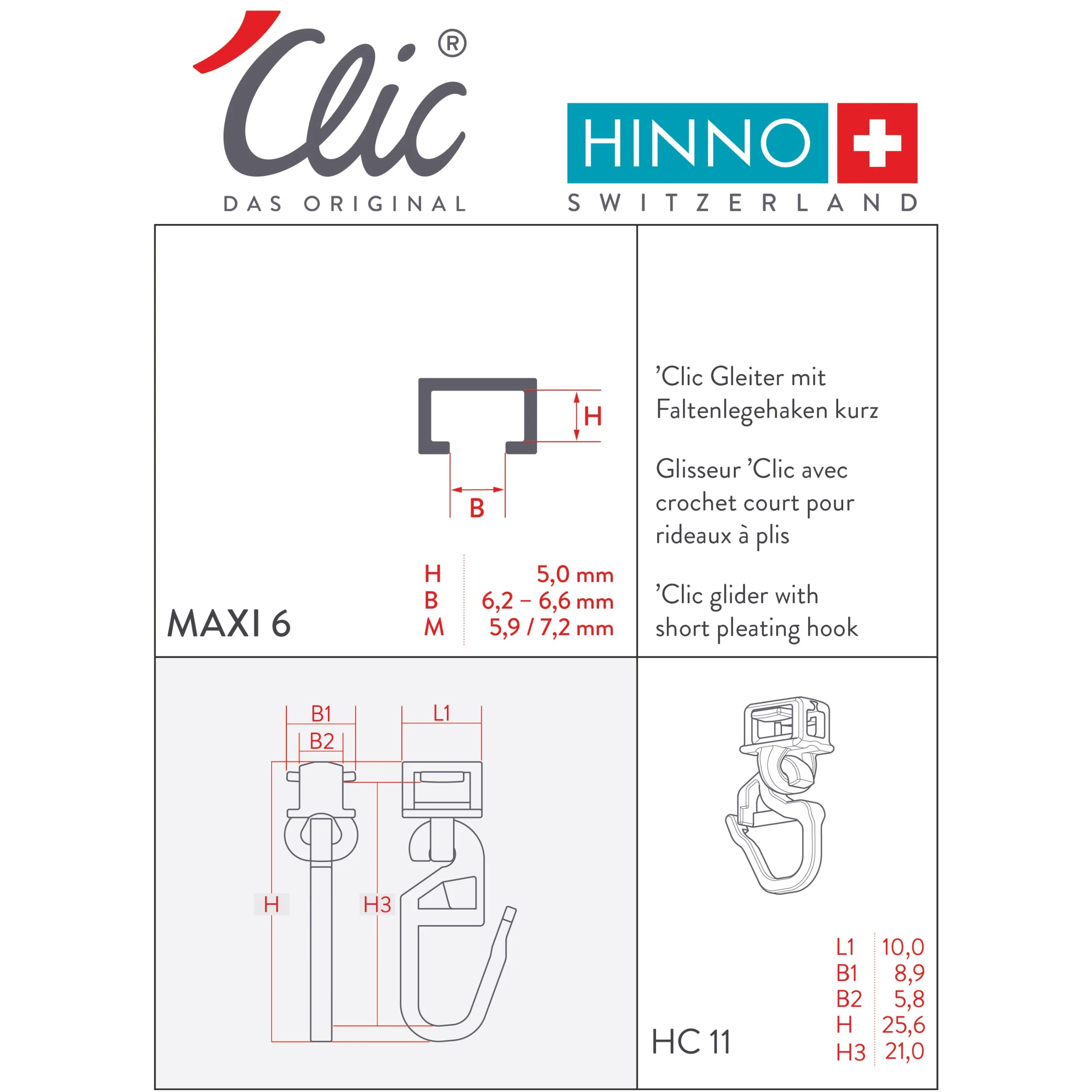 'Clic®
DAS ORIGINAL

HINNO
SWITZERLAND

H
B

MAXI 6

| H | 5,0 mm |
|---|---|
| B | 6,2 – 6,6 mm |
| M | 5,9 / 7,2 mm |

'Clic Gleiter mit Faltenlegehaken kurz

Glisseur 'Clic avec crochet court pour rideaux à plis

'Clic glider with short pleating hook

B1
B2
L1
H
H3

HC 11

| L1 | 10,0 |
|---|---|
| B1 | 8,9 |
| B2 | 5,8 |
| H | 25,6 |
| H3 | 21,0 |